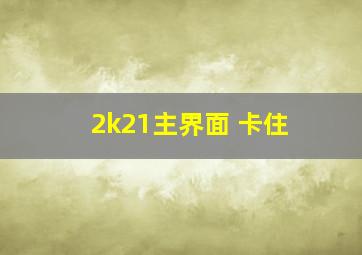 2k21主界面 卡住